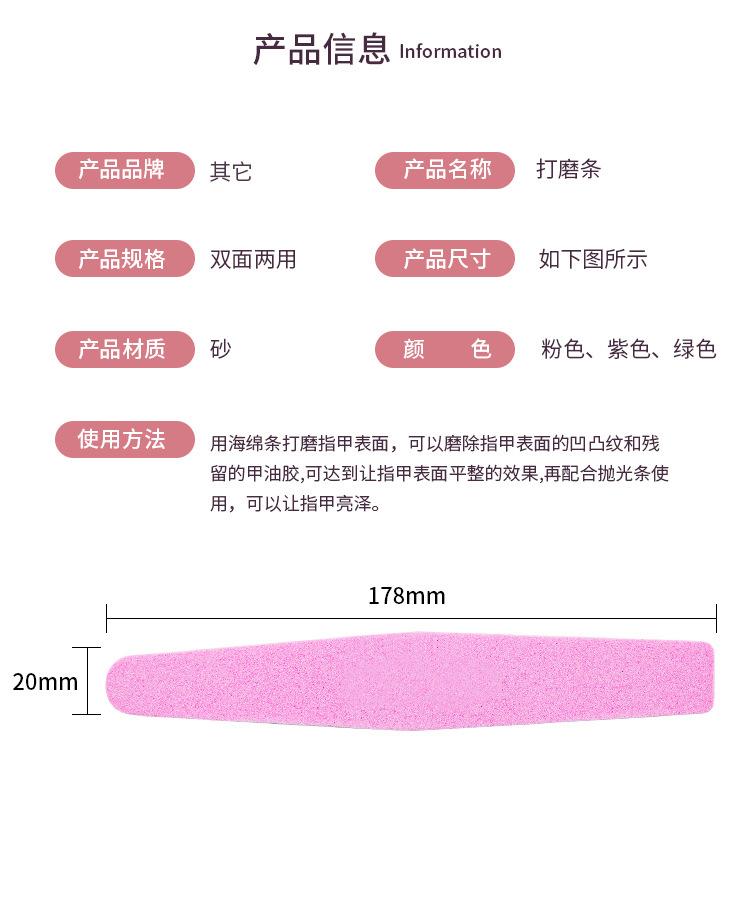 产品信息 Information

产品品牌 其它

产品名称 打磨条

产品规格 双面两用

产品尺寸 如下图所示

产品材质 砂

颜 色 粉色、紫色、绿色

使用方法 用海绵条打磨指甲表面，可以磨除指甲表面的凹凸纹和残留的甲油胶,可达到让指甲表面平整的效果,再配合抛光条使用，可以让指甲亮泽。

178mm

20mm